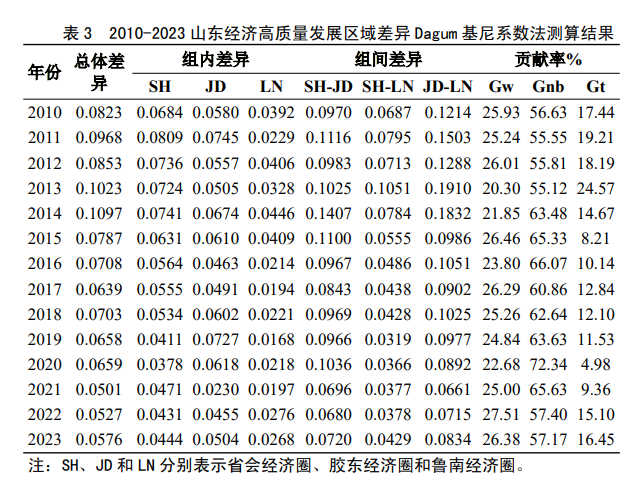 表3 2010-2023山东经济高质量发展区域差异Dagum基尼系数法测算结果

| 年份 | 总体差异 | 组内差异 |  |  | 组间差异 |  |  | 贡献率% |  |  |
|---|---|---|---|---|---|---|---|---|---|---|
|  |  | SH | JD | LN | SH-JD | SH-LN | JD-LN | Gw | Gnb | Gt |
| 2010 | 0.0823 | 0.0684 | 0.0580 | 0.0392 | 0.0970 | 0.0687 | 0.1214 | 25.93 | 56.63 | 17.44 |
| 2011 | 0.0968 | 0.0809 | 0.0745 | 0.0229 | 0.1116 | 0.0795 | 0.1503 | 25.24 | 55.55 | 19.21 |
| 2012 | 0.0853 | 0.0736 | 0.0557 | 0.0406 | 0.0983 | 0.0713 | 0.1288 | 26.01 | 55.81 | 18.19 |
| 2013 | 0.1023 | 0.0724 | 0.0505 | 0.0328 | 0.1025 | 0.1051 | 0.1910 | 20.30 | 55.12 | 24.57 |
| 2014 | 0.1097 | 0.0741 | 0.0674 | 0.0446 | 0.1407 | 0.0784 | 0.1832 | 21.85 | 63.48 | 14.67 |
| 2015 | 0.0787 | 0.0631 | 0.0610 | 0.0409 | 0.1100 | 0.0555 | 0.0986 | 26.46 | 65.33 | 8.21 |
| 2016 | 0.0708 | 0.0564 | 0.0463 | 0.0214 | 0.0967 | 0.0486 | 0.1051 | 23.80 | 66.07 | 10.14 |
| 2017 | 0.0639 | 0.0555 | 0.0491 | 0.0194 | 0.0843 | 0.0438 | 0.0902 | 26.29 | 60.86 | 12.84 |
| 2018 | 0.0703 | 0.0534 | 0.0602 | 0.0221 | 0.0969 | 0.0428 | 0.1025 | 25.26 | 62.64 | 12.10 |
| 2019 | 0.0658 | 0.0411 | 0.0727 | 0.0168 | 0.0966 | 0.0319 | 0.0977 | 24.84 | 63.63 | 11.53 |
| 2020 | 0.0659 | 0.0378 | 0.0618 | 0.0218 | 0.1036 | 0.0366 | 0.0892 | 22.68 | 72.34 | 4.98 |
| 2021 | 0.0501 | 0.0471 | 0.0230 | 0.0197 | 0.0696 | 0.0377 | 0.0661 | 25.00 | 65.63 | 9.36 |
| 2022 | 0.0527 | 0.0431 | 0.0455 | 0.0276 | 0.0680 | 0.0378 | 0.0715 | 27.51 | 57.40 | 15.10 |
| 2023 | 0.0576 | 0.0444 | 0.0504 | 0.0268 | 0.0720 | 0.0429 | 0.0834 | 26.38 | 57.17 | 16.45 |

注：SH、JD和LN分别表示省会经济圈、胶东经济圈和鲁南经济圈。